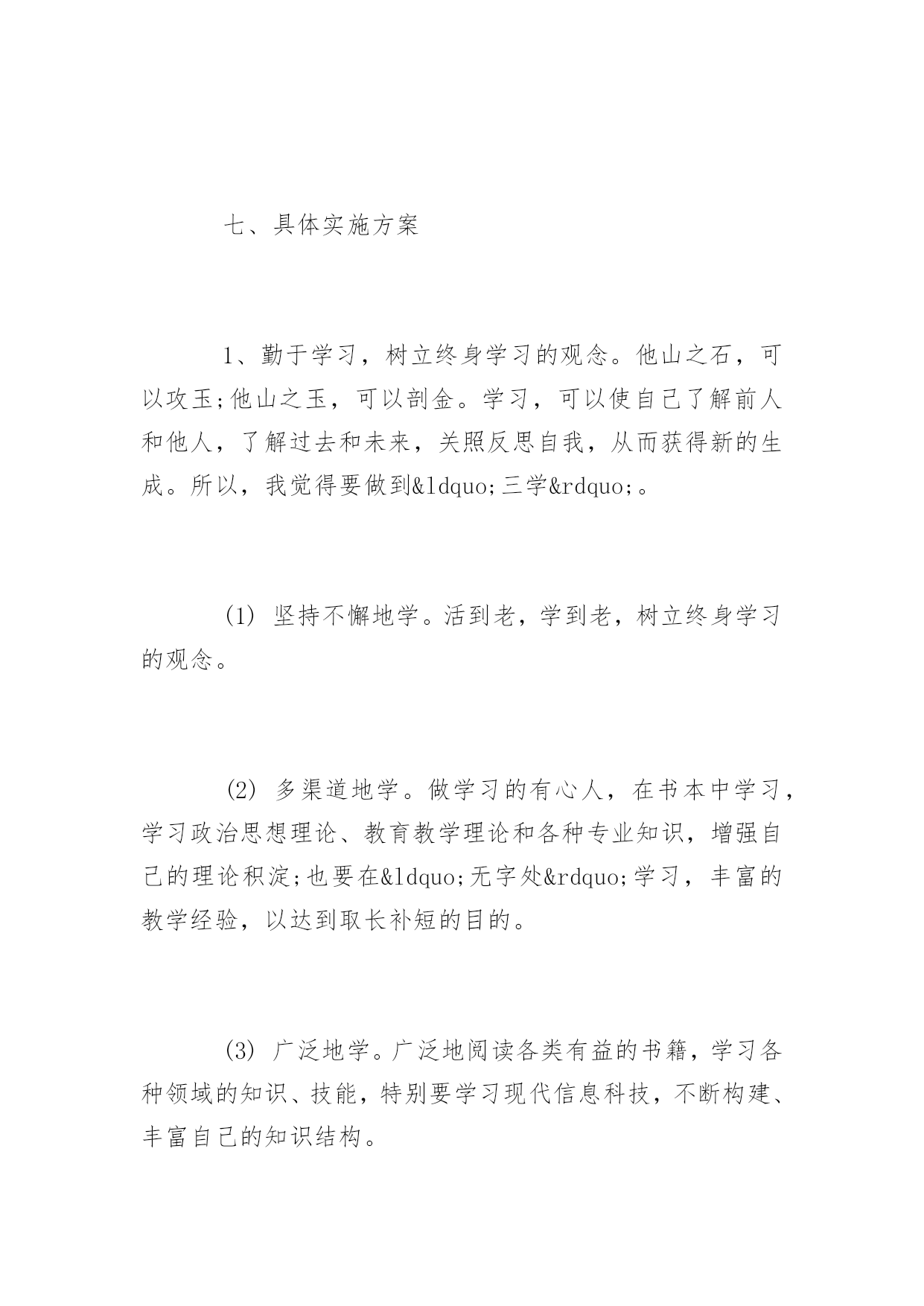 七、具体实施方案

1、勤于学习，树立终身学习的观念。他山之石，可以攻玉;他山之玉，可以剖金。学习，可以使自己了解前人和他人，了解过去和未来，关照反思自我，从而获得新的生成。所以，我觉得要做到&ldquo;三学&rdquo;。

(1) 坚持不懈地学。活到老，学到老，树立终身学习的观念。

(2) 多渠道地学。做学习的有心人，在书本中学习，学习政治思想理论、教育教学理论和各种专业知识，增强自己的理论积淀;也要在&ldquo;无字处&rdquo;学习，丰富的教学经验，以达到取长补短的目的。

(3) 广泛地学。广泛地阅读各类有益的书籍，学习各种领域的知识、技能，特别要学习现代信息科技，不断构建、丰富自己的知识结构。